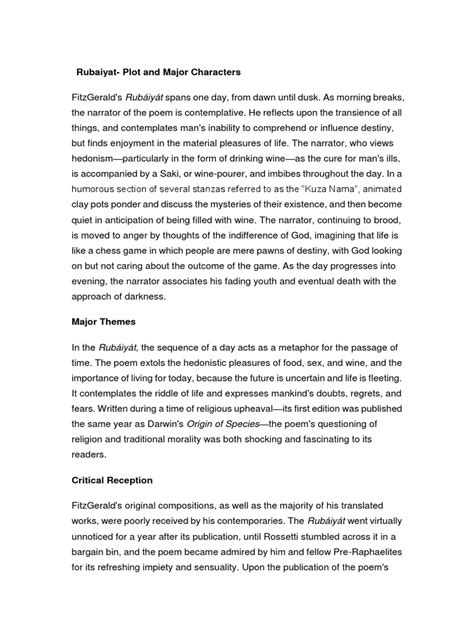 Rubaiyat- Plot and Major Characters

FitzGerald's Rubáiyát spans one day, from dawn until dusk. As morning breaks, the narrator of the poem is contemplative. He reflects upon the transience of all things, and contemplates man's inability to comprehend or influence destiny, but finds enjoyment in the material pleasures of life. The narrator, who views hedonism—particularly in the form of drinking wine—as the cure for man's ills, is accompanied by a Saki, or wine-pourer, and imbibes throughout the day. In a humorous section of several stanzas referred to as the "Kuza Nama", animated clay pots ponder and discuss the mysteries of their existence, and then become quiet in anticipation of being filled with wine. The narrator, continuing to brood, is moved to anger by thoughts of the indifference of God, imagining that life is like a chess game in which people are mere pawns of destiny, with God looking on but not caring about the outcome of the game. As the day progresses into evening, the narrator associates his fading youth and eventual death with the approach of darkness.

Major Themes

In the Rubáiyát, the sequence of a day acts as a metaphor for the passage of time. The poem extols the hedonistic pleasures of food, sex, and wine, and the importance of living for today, because the future is uncertain and life is fleeting. It contemplates the riddle of life and expresses mankind's doubts, regrets, and fears. Written during a time of religious upheaval—its first edition was published the same year as Darwin's Origin of Species—the poem's questioning of religion and traditional morality was both shocking and fascinating to its readers.

Critical Reception

FitzGerald's original compositions, as well as the majority of his translated works, were poorly received by his contemporaries. The Rubáiyát went virtually unnoticed for a year after its publication, until Rossetti stumbled across it in a bargain bin, and the poem became admired by him and fellow Pre-Raphaelites for its refreshing impiety and sensuality. Upon the publication of the poem's